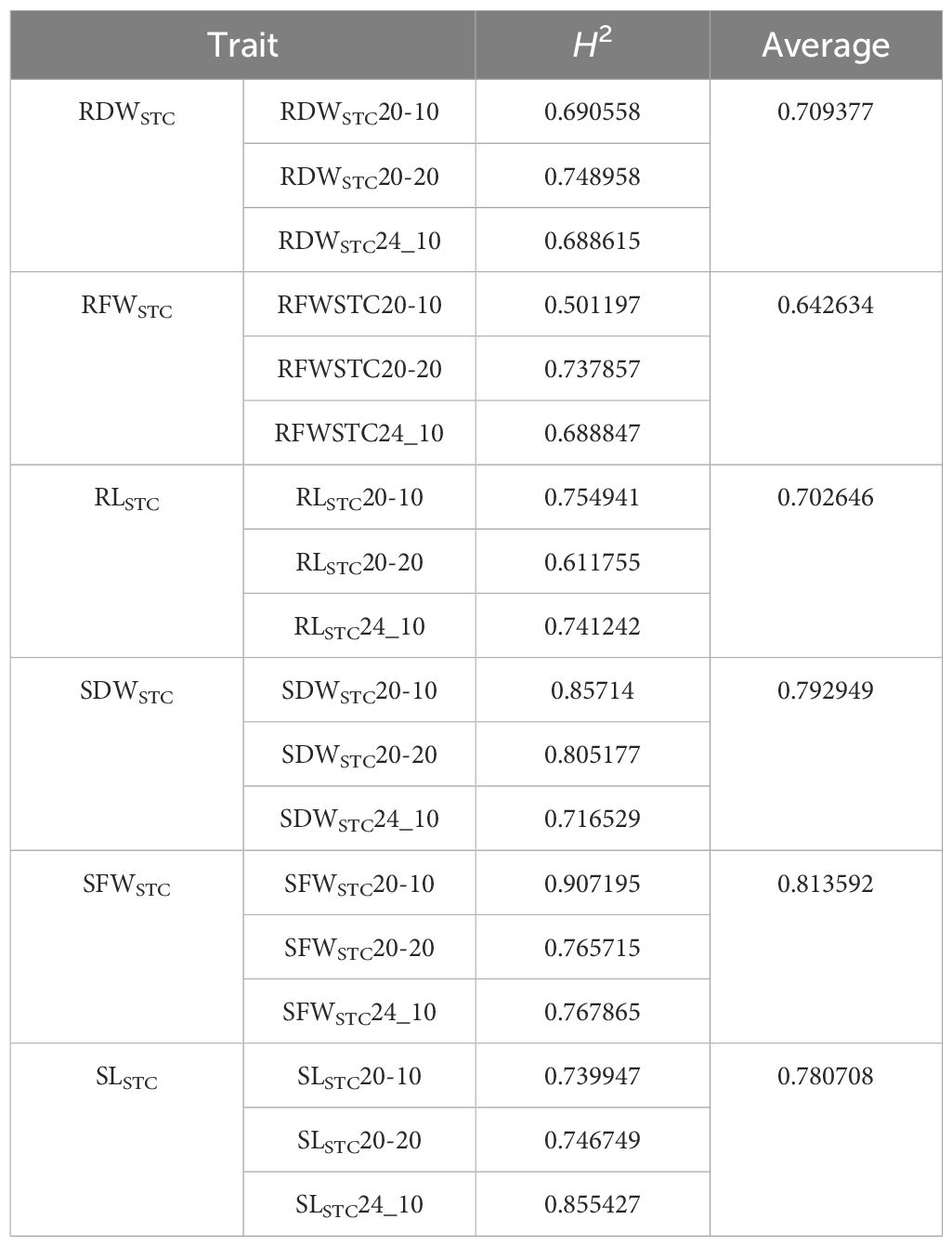 | Trait | | $H^2$ | Average |
|---|---|---|---|
| $RDW_{STC}$ | $RDW_{STC}$20-10 | 0.690558 | 0.709377 |
| | $RDW_{STC}$20-20 | 0.748958 | |
| | $RDW_{STC}$24_10 | 0.688615 | |
| $RFW_{STC}$ | RFWSTC20-10 | 0.501197 | 0.642634 |
| | RFWSTC20-20 | 0.737857 | |
| | RFWSTC24_10 | 0.688847 | |
| $RL_{STC}$ | $RL_{STC}$20-10 | 0.754941 | 0.702646 |
| | $RL_{STC}$20-20 | 0.611755 | |
| | $RL_{STC}$24_10 | 0.741242 | |
| $SDW_{STC}$ | $SDW_{STC}$20-10 | 0.85714 | 0.792949 |
| | $SDW_{STC}$20-20 | 0.805177 | |
| | $SDW_{STC}$24_10 | 0.716529 | |
| $SFW_{STC}$ | $SFW_{STC}$20-10 | 0.907195 | 0.813592 |
| | $SFW_{STC}$20-20 | 0.765715 | |
| | $SFW_{STC}$24_10 | 0.767865 | |
| $SL_{STC}$ | $SL_{STC}$20-10 | 0.739947 | 0.780708 |
| | $SL_{STC}$20-20 | 0.746749 | |
| | $SL_{STC}$24_10 | 0.855427 | |